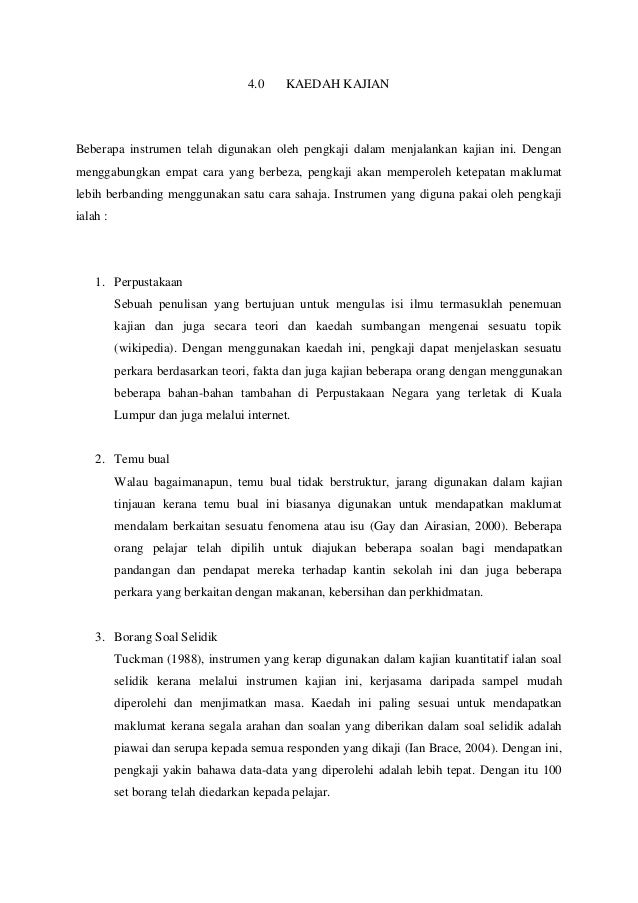 4.0 KAEDAH KAJIAN

Beberapa instrumen telah digunakan oleh pengkaji dalam menjalankan kajian ini. Dengan menggabungkan empat cara yang berbeza, pengkaji akan memperoleh ketepatan maklumat lebih berbanding menggunakan satu cara sahaja. Instrumen yang diguna pakai oleh pengkaji ialah :

1. Perpustakaan
Sebuah penulisan yang bertujuan untuk mengulas isi ilmu termasuklah penemuan kajian dan juga secara teori dan kaedah sumbangan mengenai sesuatu topik (wikipedia). Dengan menggunakan kaedah ini, pengkaji dapat menjelaskan sesuatu perkara berdasarkan teori, fakta dan juga kajian beberapa orang dengan menggunakan beberapa bahan-bahan tambahan di Perpustakaan Negara yang terletak di Kuala Lumpur dan juga melalui internet.

2. Temu bual
Walau bagaimanapun, temu bual tidak berstruktur, jarang digunakan dalam kajian tinjauan kerana temu bual ini biasanya digunakan untuk mendapatkan maklumat mendalam berkaitan sesuatu fenomena atau isu (Gay dan Airasian, 2000). Beberapa orang pelajar telah dipilih untuk diajukan beberapa soalan bagi mendapatkan pandangan dan pendapat mereka terhadap kantin sekolah ini dan juga beberapa perkara yang berkaitan dengan makanan, kebersihan dan perkhidmatan.

3. Borang Soal Selidik
Tuckman (1988), instrumen yang kerap digunakan dalam kajian kuantitatif ialan soal selidik kerana melalui instrumen kajian ini, kerjasama daripada sampel mudah diperolehi dan menjimatkan masa. Kaedah ini paling sesuai untuk mendapatkan maklumat kerana segala arahan dan soalan yang diberikan dalam soal selidik adalah piawai dan serupa kepada semua responden yang dikaji (Ian Brace, 2004). Dengan ini, pengkaji yakin bahawa data-data yang diperolehi adalah lebih tepat. Dengan itu 100 set borang telah diedarkan kepada pelajar.